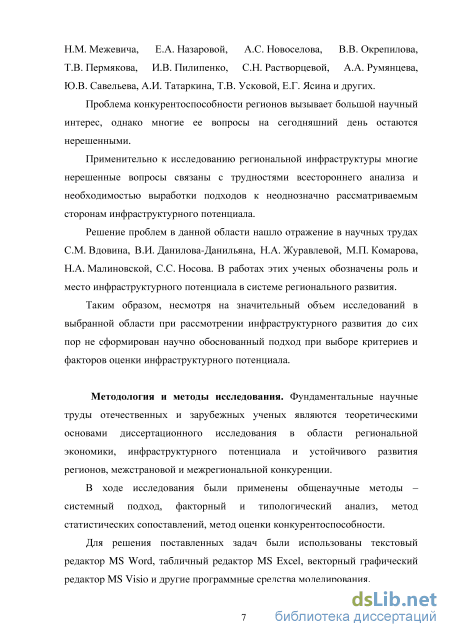 Н.М. Межевича, Е.А. Назаровой, А.С. Новоселова, В.В. Окрепилова, Т.В. Пермякова, И.В. Пилипенко, С.Н. Растворцевой, А.А. Румянцева, Ю.В. Савельева, А.И. Татаркина, Т.В. Усковой, Е.Г. Ясина и других.

Проблема конкурентоспособности регионов вызывает большой научный интерес, однако многие ее вопросы на сегодняшний день остаются нерешенными.

Применительно к исследованию региональной инфраструктуры многие нерешенные вопросы связаны с трудностями всестороннего анализа и необходимостью выработки подходов к неоднозначно рассматриваемым сторонам инфраструктурного потенциала.

Решение проблем в данной области нашло отражение в научных трудах С.М. Вдовина, В.И. Данилова-Данильяна, Н.А. Журавлевой, М.П. Комарова, Н.А. Малиновской, С.С. Носова. В работах этих ученых обозначены роль и место инфраструктурного потенциала в системе регионального развития.

Таким образом, несмотря на значительный объем исследований в выбранной области при рассмотрении инфраструктурного развития до сих пор не сформирован научно обоснованный подход при выборе критериев и факторов оценки инфраструктурного потенциала.

Методология и методы исследования. Фундаментальные научные труды отечественных и зарубежных ученых являются теоретическими основами диссертационного исследования в области региональной экономики, инфраструктурного потенциала и устойчивого развития регионов, межстрановой и межрегиональной конкуренции.

В ходе исследования были применены общенаучные методы – системный подход, факторный и типологический анализ, метод статистических сопоставлений, метод оценки конкурентоспособности.

Для решения поставленных задач были использованы текстовый редактор MS Word, табличный редактор MS Excel, векторный графический редактор MS Visio и другие программные средства моделирования.

7

dsLib.net
библиотека диссертаций